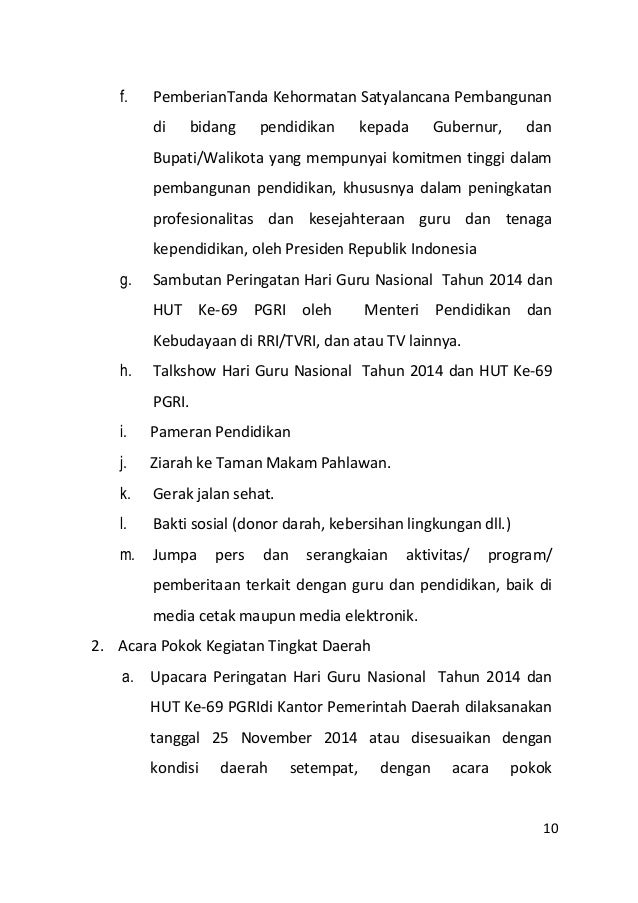 f. PemberianTanda Kehormatan Satyalancana Pembangunan di bidang pendidikan kepada Gubernur, dan Bupati/Walikota yang mempunyai komitmen tinggi dalam pembangunan pendidikan, khususnya dalam peningkatan profesionalitas dan kesejahteraan guru dan tenaga kependidikan, oleh Presiden Republik Indonesia

g. Sambutan Peringatan Hari Guru Nasional Tahun 2014 dan HUT Ke-69 PGRI oleh Menteri Pendidikan dan Kebudayaan di RRI/TVRI, dan atau TV lainnya.

h. Talkshow Hari Guru Nasional Tahun 2014 dan HUT Ke-69 PGRI.

i. Pameran Pendidikan

j. Ziarah ke Taman Makam Pahlawan.

k. Gerak jalan sehat.

l. Bakti sosial (donor darah, kebersihan lingkungan dll.)

m. Jumpa pers dan serangkaian aktivitas/ program/ pemberitaan terkait dengan guru dan pendidikan, baik di media cetak maupun media elektronik.

2. Acara Pokok Kegiatan Tingkat Daerah

a. Upacara Peringatan Hari Guru Nasional Tahun 2014 dan HUT Ke-69 PGRIdi Kantor Pemerintah Daerah dilaksanakan tanggal 25 November 2014 atau disesuaikan dengan kondisi daerah setempat, dengan acara pokok

10